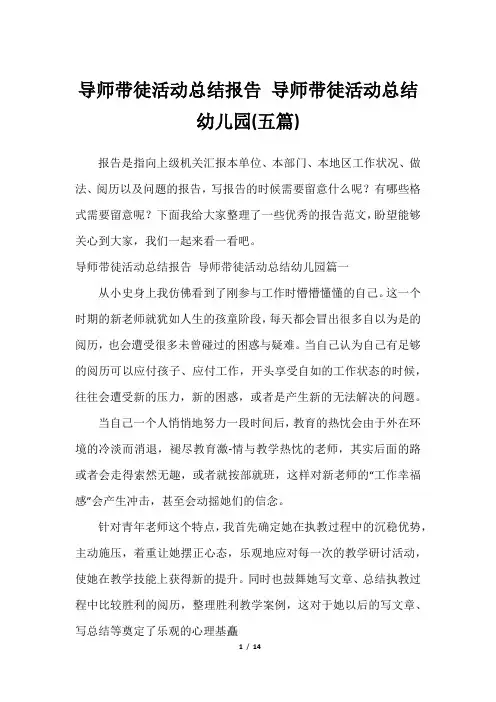 导师带徒活动总结报告 导师带徒活动总结幼儿园(五篇)

报告是指向上级机关汇报本单位、本部门、本地区工作状况、做法、阅历以及问题的报告，写报告的时候需要留意什么呢？有哪些格式需要留意呢？下面我给大家整理了一些优秀的报告范文，盼望能够关心到大家，我们一起来看一看吧。

导师带徒活动总结报告 导师带徒活动总结幼儿园篇一

从小史身上我仿佛看到了刚参与工作时懵懵懂懂的自己。这一个时期的新老师就犹如人生的孩童阶段，每天都会冒出很多自以为是的阅历，也会遭受很多未曾碰过的困惑与疑难。当自己认为自己有足够的阅历可以应付孩子、应付工作，开头享受自如的工作状态的时候，往往会遭受新的压力，新的困惑，或者是产生新的无法解决的问题。

当自己一个人悄悄地努力一段时间后，教育的热忱会由于外在环境的冷淡而消退，褪尽教育激-情与教学热忱的老师，其实后面的路或者会走得索然无趣，或者就按部就班，这样对新老师的“工作幸福感”会产生冲击，甚至会动摇她们的信念。

针对青年老师这个特点，我首先确定她在执教过程中的沉稳优势，主动施压，着重让她摆正心态，乐观地应对每一次的教学研讨活动，使她在教学技能上获得新的提升。同时也鼓舞她写文章、总结执教过程中比较胜利的阅历，整理胜利教学案例，这对于她以后的写文章、写总结等奠定了乐观的心理基矗

1 / 14